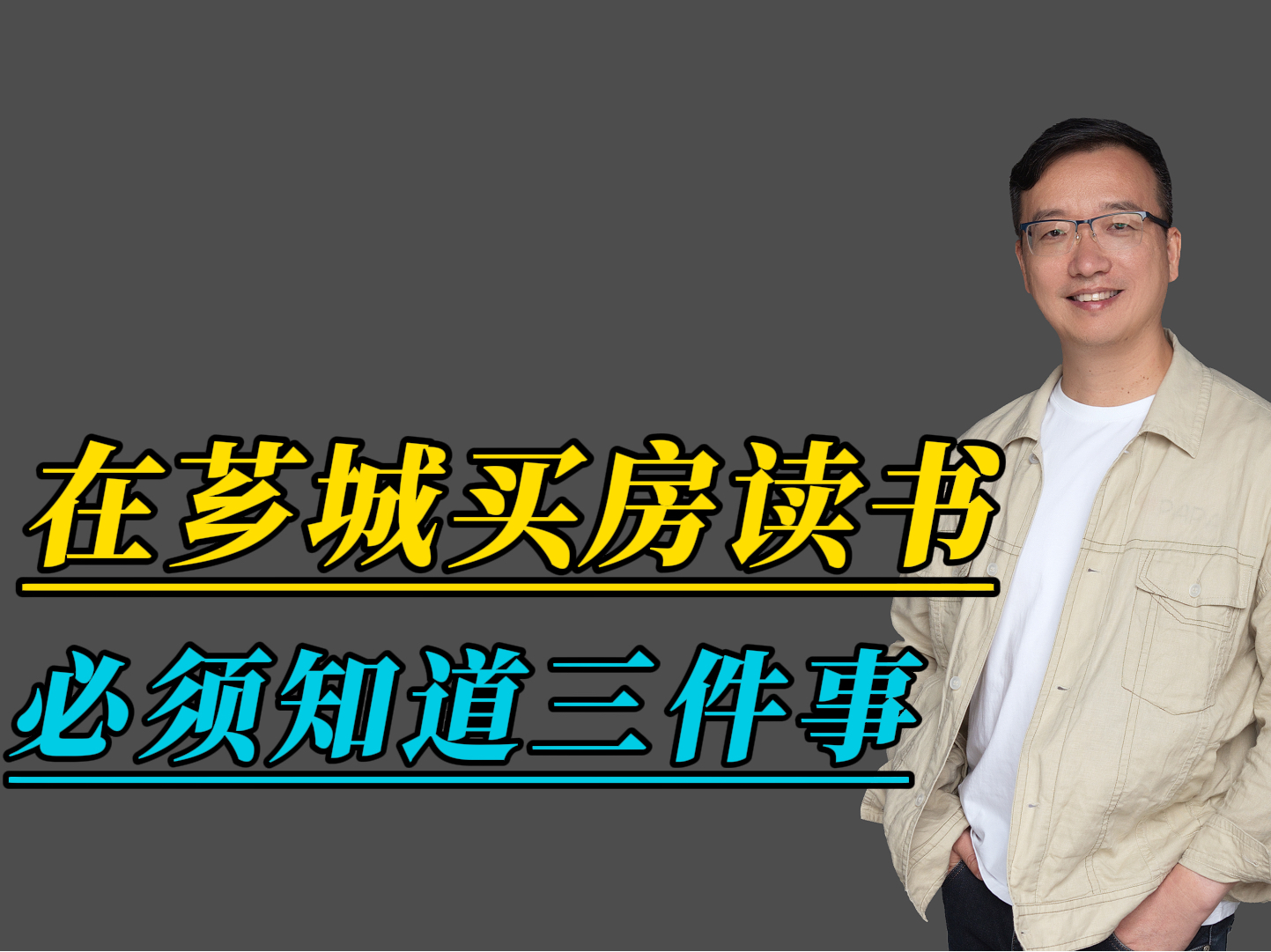 在芗城买房读书
必须知道三件事